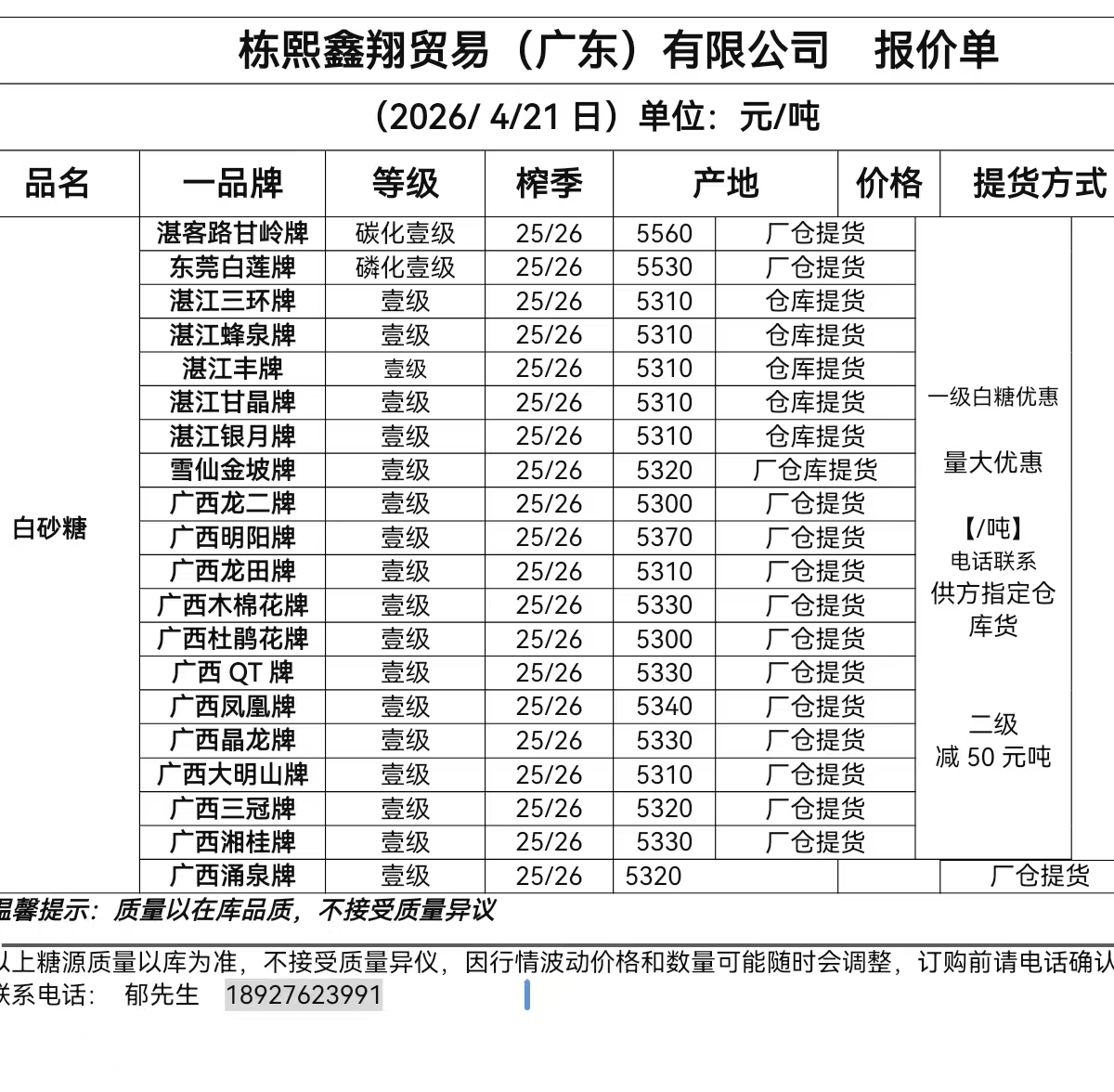 栋熙鑫翔贸易（广东）有限公司　报价单

（2026/ 4/21 日）单位：元/吨

| 品名 | 一品牌 | 等级 | 榨季 | 产地 | 价格 | 提货方式 |
|---|---|---|---|---|---|---|
| 白砂糖 | 湛客路甘岭牌 | 碳化壹级 | 25/26 | 5560 | 厂仓提货 | 一级白糖优惠 量大优惠 【/吨】 电话联系 供方指定仓库货 二级 减 50 元吨 |
| | 东莞白莲牌 | 磷化壹级 | 25/26 | 5530 | 厂仓提货 | |
| | 湛江三环牌 | 壹级 | 25/26 | 5310 | 仓库提货 | |
| | 湛江蜂泉牌 | 壹级 | 25/26 | 5310 | 仓库提货 | |
| | 湛江丰牌 | 壹级 | 25/26 | 5310 | 仓库提货 | |
| | 湛江甘晶牌 | 壹级 | 25/26 | 5310 | 仓库提货 | |
| | 湛江银月牌 | 壹级 | 25/26 | 5310 | 仓库提货 | |
| | 雪仙金坡牌 | 壹级 | 25/26 | 5320 | 厂仓库提货 | |
| | 广西龙二牌 | 壹级 | 25/26 | 5300 | 厂仓提货 | |
| | 广西明阳牌 | 壹级 | 25/26 | 5370 | 厂仓提货 | |
| | 广西龙田牌 | 壹级 | 25/26 | 5310 | 厂仓提货 | |
| | 广西木棉花牌 | 壹级 | 25/26 | 5330 | 厂仓提货 | |
| | 广西杜鹃花牌 | 壹级 | 25/26 | 5300 | 厂仓提货 | |
| | 广西 QT 牌 | 壹级 | 25/26 | 5330 | 厂仓提货 | |
| | 广西凤凰牌 | 壹级 | 25/26 | 5340 | 厂仓提货 | |
| | 广西晶龙牌 | 壹级 | 25/26 | 5330 | 厂仓提货 | |
| | 广西大明山牌 | 壹级 | 25/26 | 5310 | 厂仓提货 | |
| | 广西三冠牌 | 壹级 | 25/26 | 5320 | 厂仓提货 | |
| | 广西湘桂牌 | 壹级 | 25/26 | 5330 | 厂仓提货 | |
| | 广西涌泉牌 | 壹级 | 25/26 | 5320 | | 厂仓提货 |

温馨提示：质量以在库品质，不接受质量异议

以上糖源质量以库为准，不接受质量异仪，因行情波动价格和数量可能随时会调整，订购前请电话确认
联系电话：　郁先生　18927623991